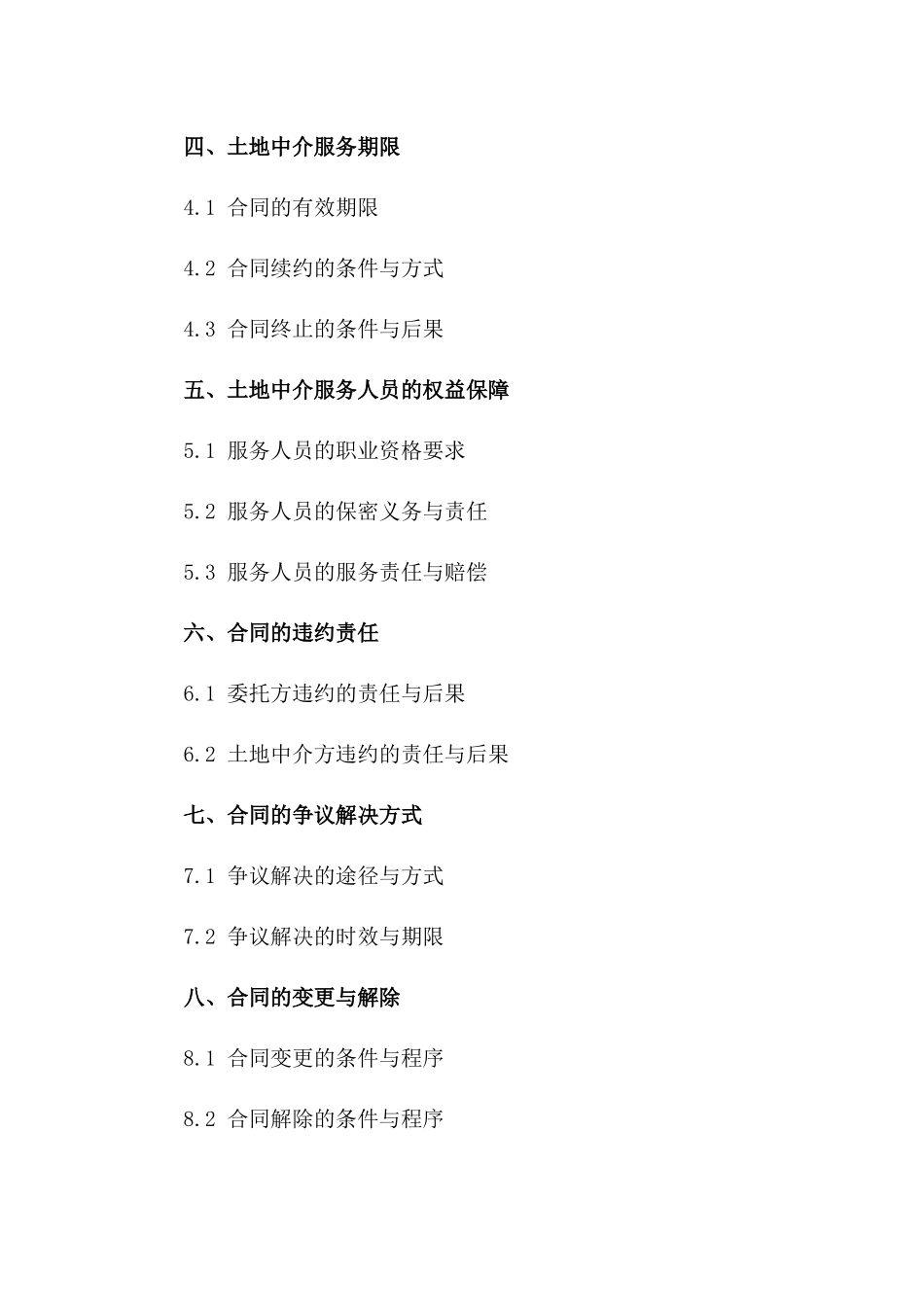 四、土地中介服务期限

4.1 合同的有效期限

4.2 合同续约的条件与方式

4.3 合同终止的条件与后果

五、土地中介服务人员的权益保障

5.1 服务人员的职业资格要求

5.2 服务人员的保密义务与责任

5.3 服务人员的服务责任与赔偿

六、合同的违约责任

6.1 委托方违约的责任与后果

6.2 土地中介方违约的责任与后果

七、合同的争议解决方式

7.1 争议解决的途径与方式

7.2 争议解决的时效与期限

八、合同的变更与解除

8.1 合同变更的条件与程序

8.2 合同解除的条件与程序